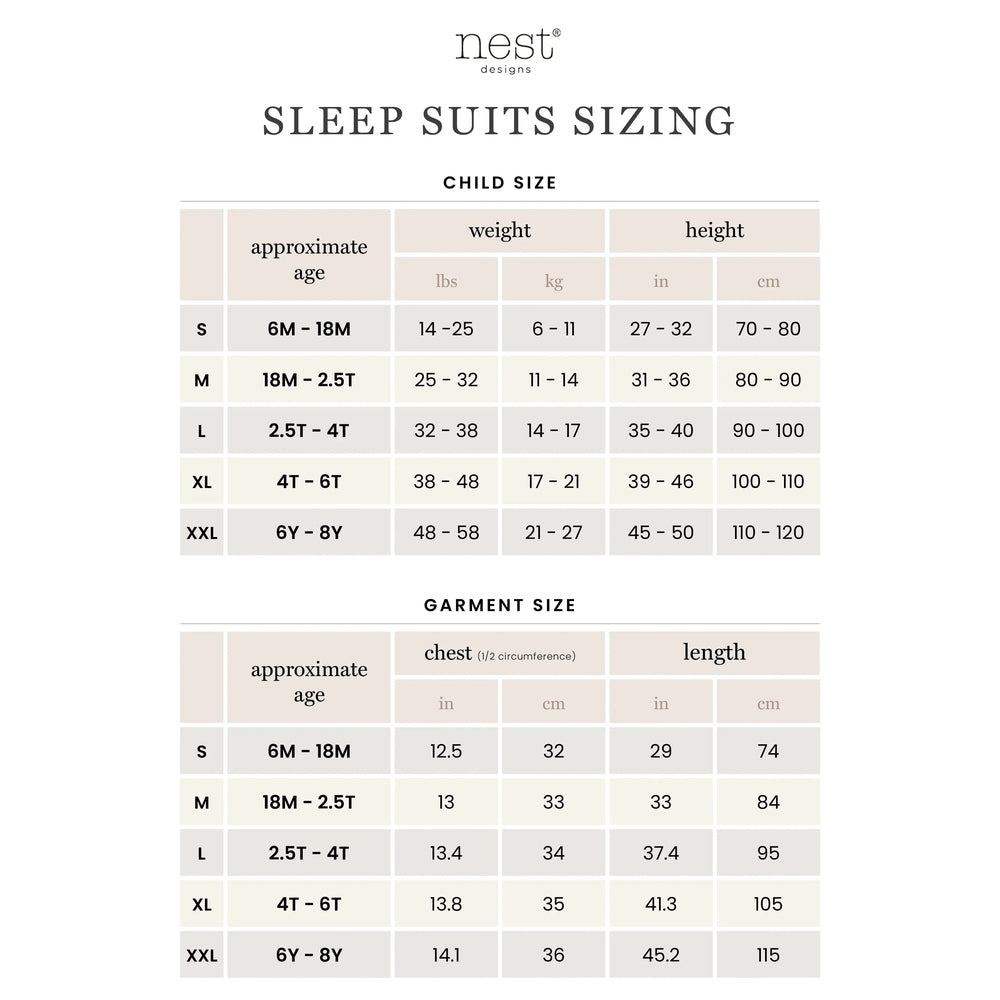 nest®
designs

SLEEP SUITS SIZING

CHILD SIZE

| | approximate age | weight lbs | weight kg | height in | height cm |
|---|---|---|---|---|---|
| S | 6M - 18M | 14 -25 | 6 - 11 | 27 - 32 | 70 - 80 |
| M | 18M - 2.5T | 25 - 32 | 11 - 14 | 31 - 36 | 80 - 90 |
| L | 2.5T - 4T | 32 - 38 | 14 - 17 | 35 - 40 | 90 - 100 |
| XL | 4T - 6T | 38 - 48 | 17 - 21 | 39 - 46 | 100 - 110 |
| XXL | 6Y - 8Y | 48 - 58 | 21 - 27 | 45 - 50 | 110 - 120 |

GARMENT SIZE

| | approximate age | chest (1/2 circumference) in | chest (1/2 circumference) cm | length in | length cm |
|---|---|---|---|---|---|
| S | 6M - 18M | 12.5 | 32 | 29 | 74 |
| M | 18M - 2.5T | 13 | 33 | 33 | 84 |
| L | 2.5T - 4T | 13.4 | 34 | 37.4 | 95 |
| XL | 4T - 6T | 13.8 | 35 | 41.3 | 105 |
| XXL | 6Y - 8Y | 14.1 | 36 | 45.2 | 115 |